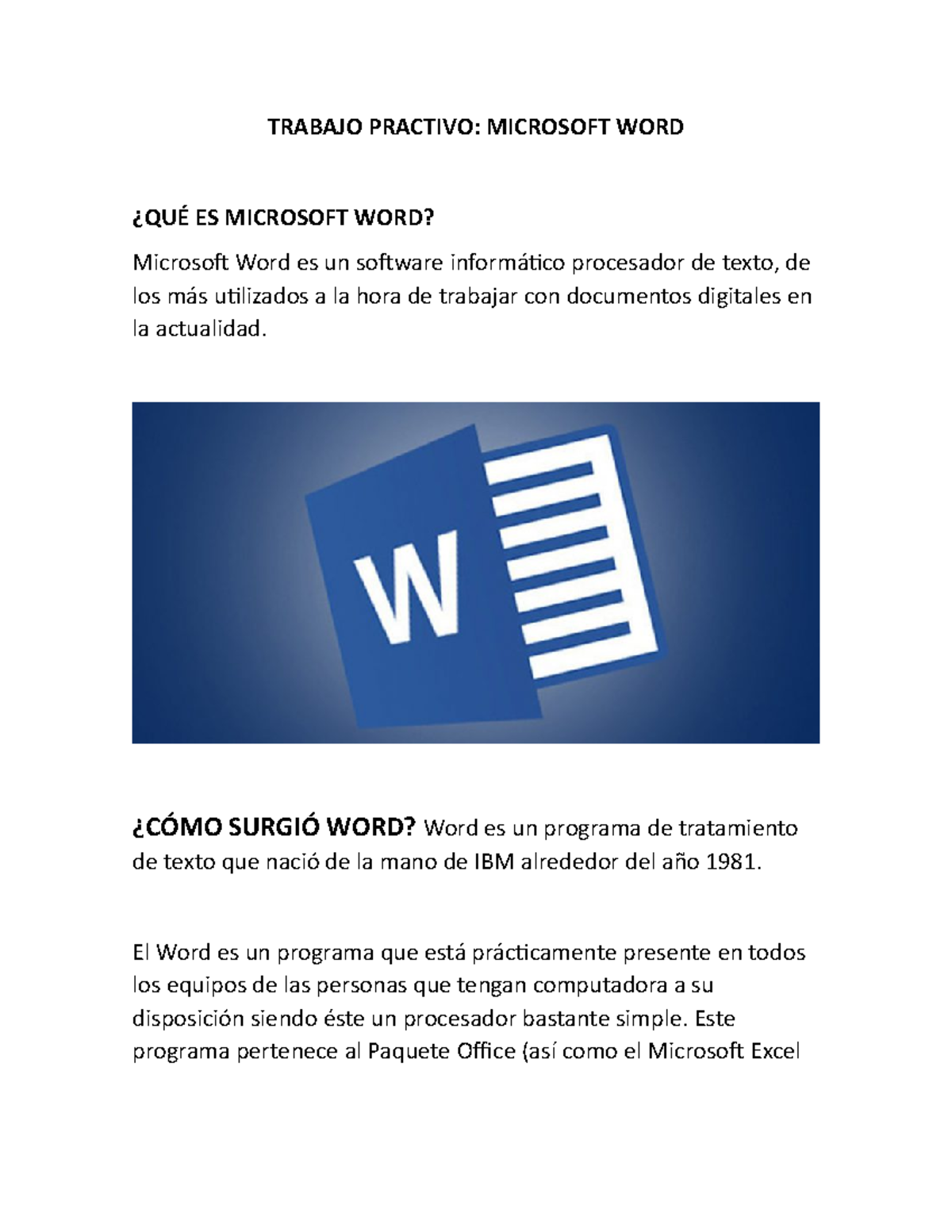 TRABAJO PRACTIVO: MICROSOFT WORD

¿QUÉ ES MICROSOFT WORD?

Microsoft Word es un software informático procesador de texto, de los más utilizados a la hora de trabajar con documentos digitales en la actualidad.

W

¿CÓMO SURGIÓ WORD? Word es un programa de tratamiento de texto que nació de la mano de IBM alrededor del año 1981.

El Word es un programa que está prácticamente presente en todos los equipos de las personas que tengan computadora a su disposición siendo éste un procesador bastante simple. Este programa pertenece al Paquete Office (así como el Microsoft Excel